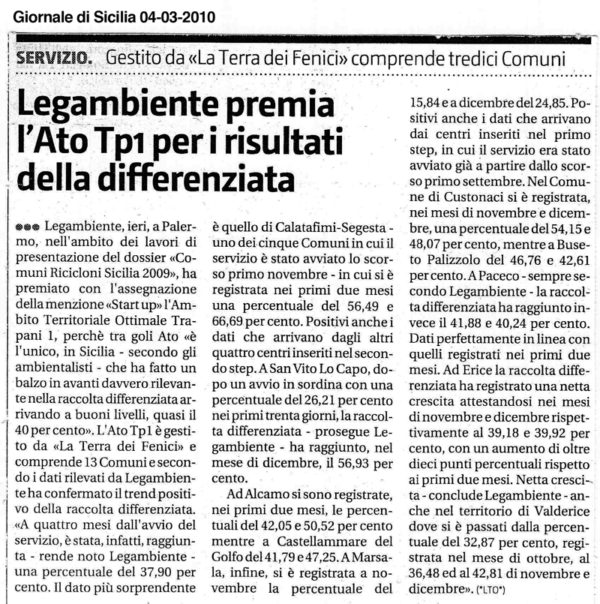 Giornale di Sicilia 04-03-2010

SERVIZIO. Gestito da «La Terra dei Fenici» comprende tredici Comuni

Legambiente premia l'Ato Tp1 per i risultati della differenziata

●●● Legambiente, ieri, a Palermo, nell'ambito dei lavori di presentazione del dossier «Comuni Ricicloni Sicilia 2009», ha premiato con l'assegnazione della menzione «Start up» l'Ambito Territoriale Ottimale Trapani 1, perchè tra goli Ato «è l'unico, in Sicilia - secondo gli ambientalisti - che ha fatto un balzo in avanti davvero rilevante nella raccolta differenziata arrivando a buoni livelli, quasi il 40 per cento». L'Ato Tp1 è gestito da «La Terra dei Fenici» e comprende 13 Comuni e secondo i dati rilevati da Legambiente ha confermato il trend positivo della raccolta differenziata. «A quattro mesi dall'avvio del servizio, è stata, infatti, raggiunta - rende noto Legambiente - una percentuale del 37,90 per cento. Il dato più sorprendente è quello di Calatafimi-Segesta - uno dei cinque Comuni in cui il servizio è stato avviato lo scorso primo novembre - in cui si è registrata nei primi due mesi una percentuale del 56,49 e 66,69 per cento. Positivi anche i dati che arrivano dagli altri quattro centri inseriti nel secondo step. A San Vito Lo Capo, dopo un avvio in sordina con una percentuale del 26,21 per cento nei primi trenta giorni, la raccolta differenziata - prosegue Legambiente - ha raggiunto, nel mese di dicembre, il 56,93 per cento.

Ad Alcamo si sono registrate, nei primi due mesi, le percentuali del 42,05 e 50,52 per cento mentre a Castellammare del Golfo del 41,79 e 47,25. A Marsala, infine, si è registrata a novembre la percentuale del 15,84 e a dicembre del 24,85. Positivi anche i dati che arrivano dai centri inseriti nel primo step, in cui il servizio era stato avviato già a partire dallo scorso primo settembre. Nel Comune di Custonaci si è registrata, nei mesi di novembre e dicembre, una percentuale del 54,15 e 48,07 per cento, mentre a Buseto Palizzolo del 46,76 e 42,61 per cento. A Paceco - sempre secondo Legambiente - la raccolta differenziata ha raggiunto invece il 41,88 e 40,24 per cento. Dati perfettamente in linea con quelli registrati nei primi due mesi. Ad Erice la raccolta differenziata ha registrato una netta crescita attestandosi nei mesi di novembre e dicembre rispettivamente al 39,18 e 39,92 per cento, con un aumento di oltre dieci punti percentuali rispetto ai primi due mesi. Netta crescita - conclude Legambiente - anche nel territorio di Valderice dove si è passati dalla percentuale del 32,87 per cento, registrata nel mese di ottobre, al 36,48 ed al 42,81 di novembre e dicembre». (*LTO*)